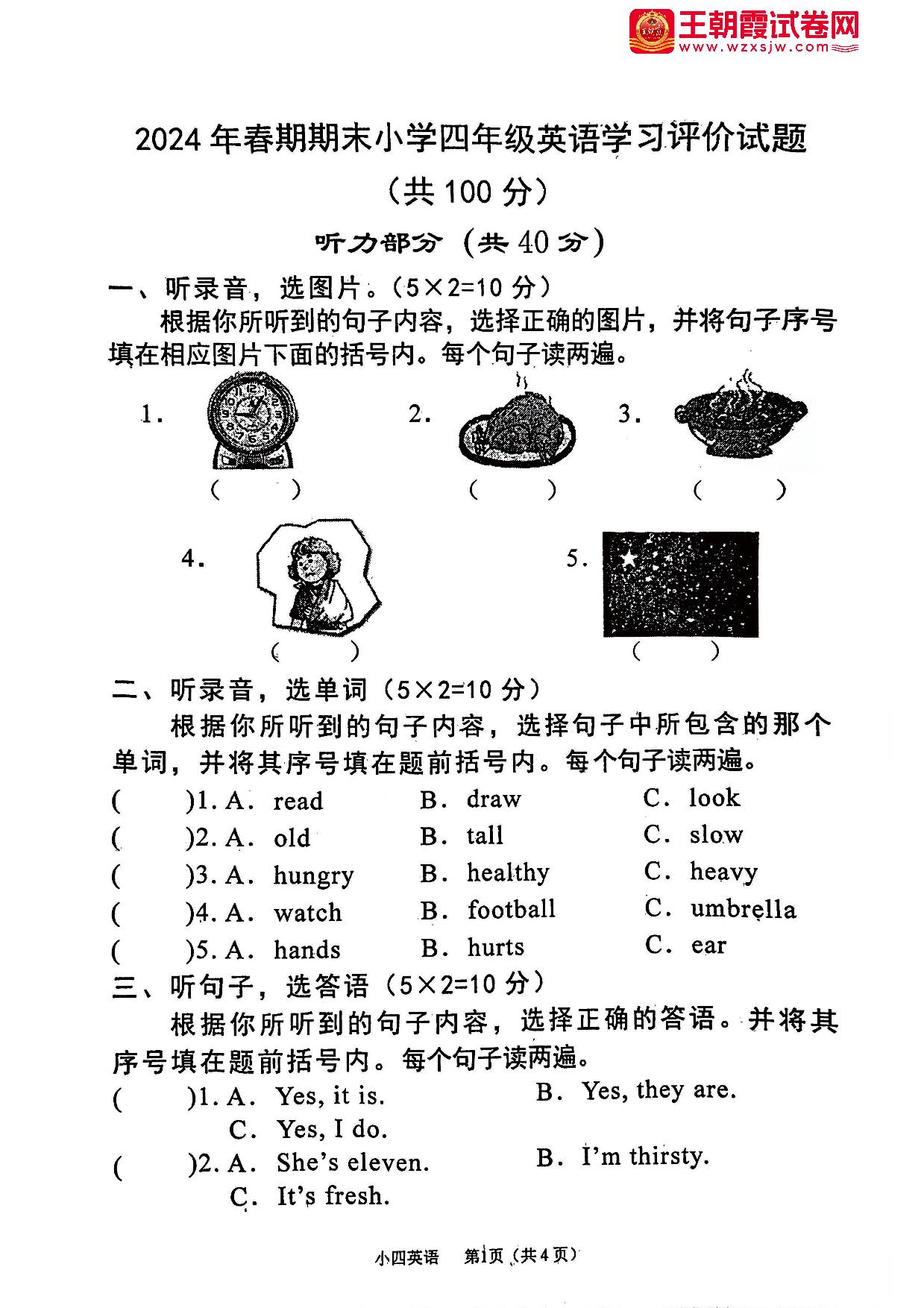 王朝霞试卷网
www.wzxsjw.com

2024年春期期末小学四年级英语学习评价试题

（共100分）

听力部分（共40分）

一、听录音，选图片。（5×2=10分）

根据你所听到的句子内容，选择正确的图片，并将句子序号填在相应图片下面的括号内。每个句子读两遍。

1. （ ）
2. （ ）
3. （ ）
4. （ ）
5. （ ）

二、听录音，选单词（5×2=10分）

根据你所听到的句子内容，选择句子中所包含的那个单词，并将其序号填在题前括号内。每个句子读两遍。

（ ）1. A. read B. draw C. look
（ ）2. A. old B. tall C. slow
（ ）3. A. hungry B. healthy C. heavy
（ ）4. A. watch B. football C. umbrella
（ ）5. A. hands B. hurts C. ear

三、听句子，选答语（5×2=10分）

根据你所听到的句子内容，选择正确的答语。并将其序号填在题前括号内。每个句子读两遍。

（ ）1. A. Yes, it is. B. Yes, they are. C. Yes, I do.
（ ）2. A. She's eleven. B. I'm thirsty. C. It's fresh.

小四英语 第1页（共4页）